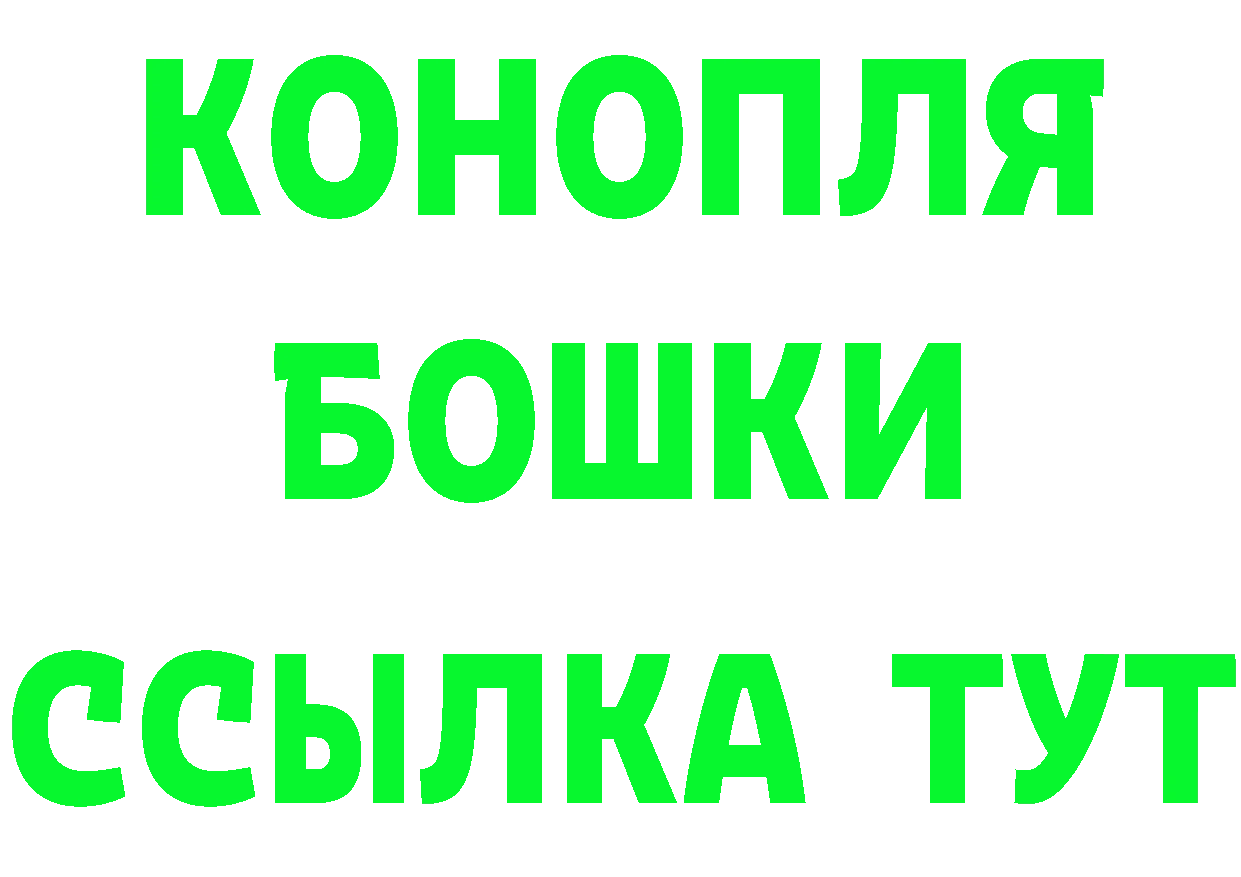 КОНОПЛЯ
БОШКИ
ССЫЛКА ТУТ